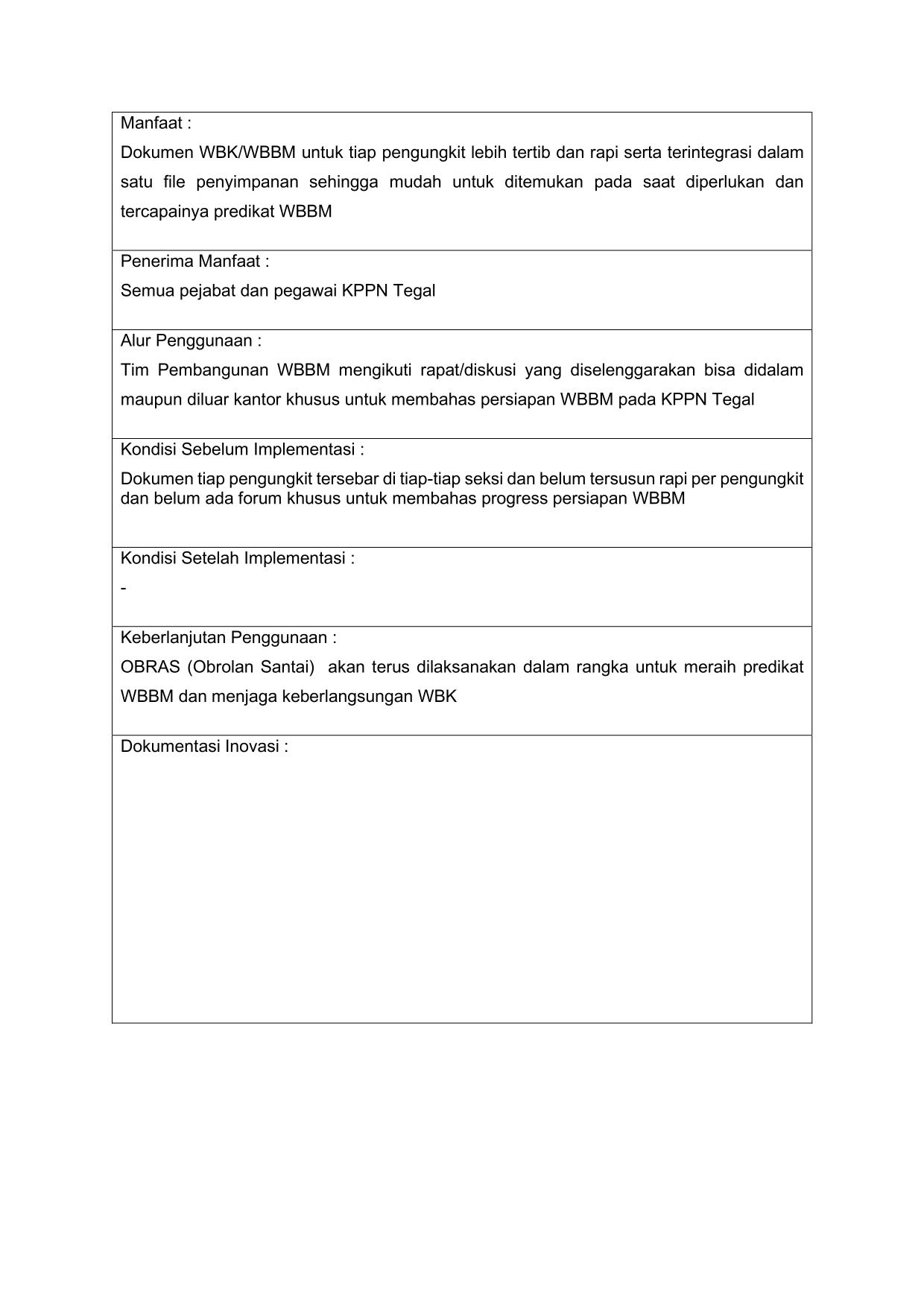 Manfaat :
Dokumen WBK/WBBM untuk tiap pengungkit lebih tertib dan rapi serta terintegrasi dalam satu file penyimpanan sehingga mudah untuk ditemukan pada saat diperlukan dan tercapainya predikat WBBM

Penerima Manfaat :
Semua pejabat dan pegawai KPPN Tegal

Alur Penggunaan :
Tim Pembangunan WBBM mengikuti rapat/diskusi yang diselenggarakan bisa didalam maupun diluar kantor khusus untuk membahas persiapan WBBM pada KPPN Tegal

Kondisi Sebelum Implementasi :
Dokumen tiap pengungkit tersebar di tiap-tiap seksi dan belum tersusun rapi per pengungkit dan belum ada forum khusus untuk membahas progress persiapan WBBM

Kondisi Setelah Implementasi :
-

Keberlanjutan Penggunaan :
OBRAS (Obrolan Santai) akan terus dilaksanakan dalam rangka untuk meraih predikat WBBM dan menjaga keberlangsungan WBK

Dokumentasi Inovasi :